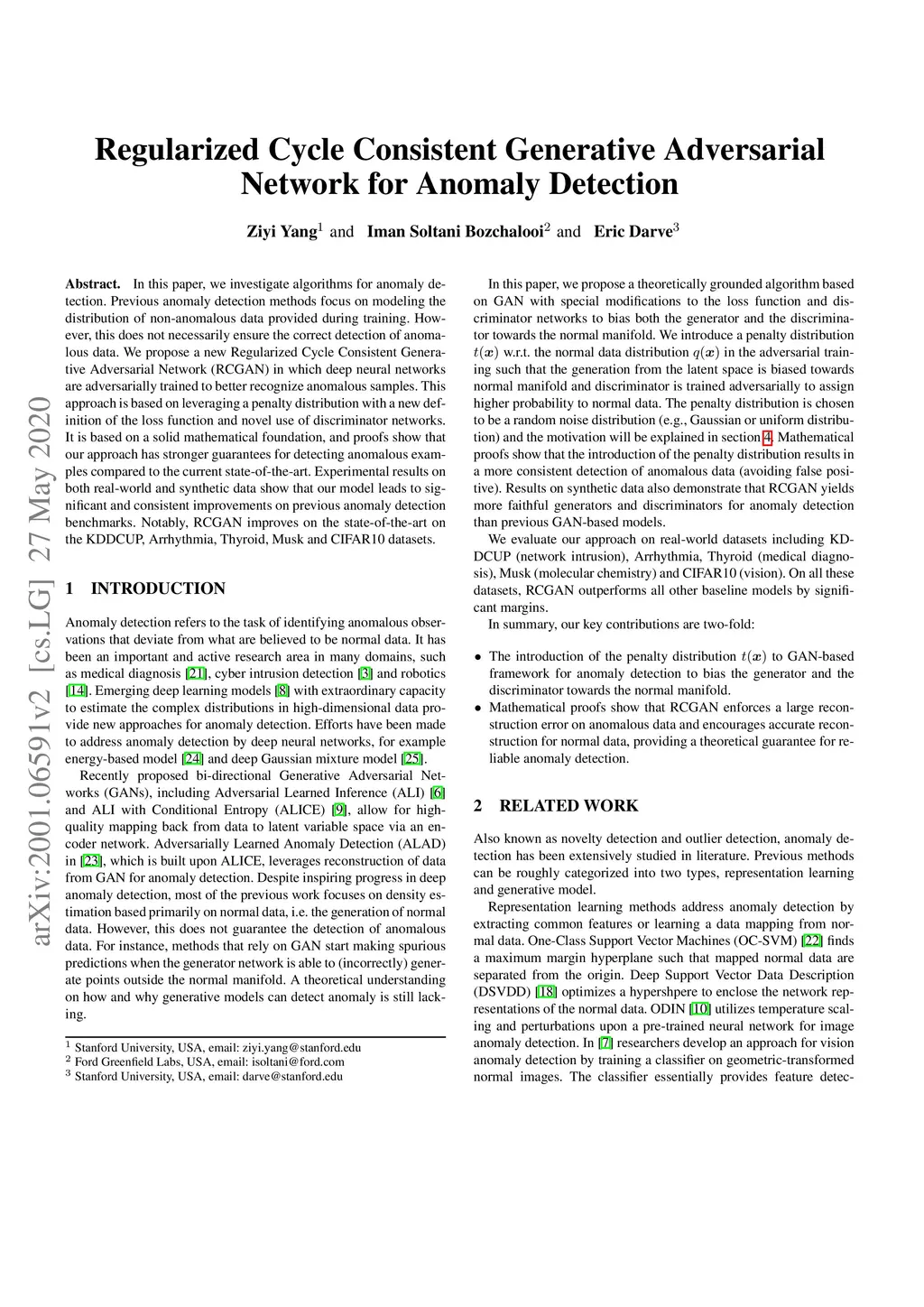 arXiv:2001.06591v2 [cs.LG] 27 May 2020

Regularized Cycle Consistent Generative Adversarial Network for Anomaly Detection

Ziyi Yang$^1$ and Iman Soltani Bozchalooi$^2$ and Eric Darve$^3$

Abstract. In this paper, we investigate algorithms for anomaly detection. Previous anomaly detection methods focus on modeling the distribution of non-anomalous data provided during training. However, this does not necessarily ensure the correct detection of anomalous data. We propose a new Regularized Cycle Consistent Generative Adversarial Network (RCGAN) in which deep neural networks are adversarially trained to better recognize anomalous samples. This approach is based on leveraging a penalty distribution with a new definition of the loss function and novel use of discriminator networks. It is based on a solid mathematical foundation, and proofs show that our approach has stronger guarantees for detecting anomalous examples compared to the current state-of-the-art. Experimental results on both real-world and synthetic data show that our model leads to significant and consistent improvements on previous anomaly detection benchmarks. Notably, RCGAN improves on the state-of-the-art on the KDDCUP, Arrhythmia, Thyroid, Musk and CIFAR10 datasets.

1 INTRODUCTION

Anomaly detection refers to the task of identifying anomalous observations that deviate from what are believed to be normal data. It has been an important and active research area in many domains, such as medical diagnosis [21], cyber intrusion detection [3] and robotics [14]. Emerging deep learning models [8] with extraordinary capacity to estimate the complex distributions in high-dimensional data provide new approaches for anomaly detection. Efforts have been made to address anomaly detection by deep neural networks, for example energy-based model [24] and deep Gaussian mixture model [25].

Recently proposed bi-directional Generative Adversarial Networks (GANs), including Adversarial Learned Inference (ALI) [6] and ALI with Conditional Entropy (ALICE) [9], allow for high-quality mapping back from data to latent variable space via an encoder network. Adversarially Learned Anomaly Detection (ALAD) in [23], which is built upon ALICE, leverages reconstruction of data from GAN for anomaly detection. Despite inspiring progress in deep anomaly detection, most of the previous work focuses on density estimation based primarily on normal data, i.e. the generation of normal data. However, this does not guarantee the detection of anomalous data. For instance, methods that rely on GAN start making spurious predictions when the generator network is able to (incorrectly) generate points outside the normal manifold. A theoretical understanding on how and why generative models can detect anomaly is still lacking.

$^1$ Stanford University, USA, email: ziyi.yang@stanford.edu
$^2$ Ford Greenfield Labs, USA, email: isoltani@ford.com
$^3$ Stanford University, USA, email: darve@stanford.edu

In this paper, we propose a theoretically grounded algorithm based on GAN with special modifications to the loss function and discriminator networks to bias both the generator and the discriminator towards the normal manifold. We introduce a penalty distribution $t(\boldsymbol{x})$ w.r.t. the normal data distribution $q(\boldsymbol{x})$ in the adversarial training such that the generation from the latent space is biased towards normal manifold and discriminator is trained adversarially to assign higher probability to normal data. The penalty distribution is chosen to be a random noise distribution (e.g., Gaussian or uniform distribution) and the motivation will be explained in section 4. Mathematical proofs show that the introduction of the penalty distribution results in a more consistent detection of anomalous data (avoiding false positive). Results on synthetic data also demonstrate that RCGAN yields more faithful generators and discriminators for anomaly detection than previous GAN-based models.

We evaluate our approach on real-world datasets including KDDCUP (network intrusion), Arrhythmia, Thyroid (medical diagnosis), Musk (molecular chemistry) and CIFAR10 (vision). On all these datasets, RCGAN outperforms all other baseline models by significant margins.

In summary, our key contributions are two-fold:

• The introduction of the penalty distribution $t(\boldsymbol{x})$ to GAN-based framework for anomaly detection to bias the generator and the discriminator towards the normal manifold.
• Mathematical proofs show that RCGAN enforces a large reconstruction error on anomalous data and encourages accurate reconstruction for normal data, providing a theoretical guarantee for reliable anomaly detection.

2 RELATED WORK

Also known as novelty detection and outlier detection, anomaly detection has been extensively studied in literature. Previous methods can be roughly categorized into two types, representation learning and generative model.

Representation learning methods address anomaly detection by extracting common features or learning a data mapping from normal data. One-Class Support Vector Machines (OC-SVM) [22] finds a maximum margin hyperplane such that mapped normal data are separated from the origin. Deep Support Vector Data Description (DSVDD) [18] optimizes a hypershpere to enclose the network representations of the normal data. ODIN [10] utilizes temperature scaling and perturbations upon a pre-trained neural network for image anomaly detection. In [7] researchers develop an approach for vision anomaly detection by training a classifier on geometric-transformed normal images. The classifier essentially provides feature detec-